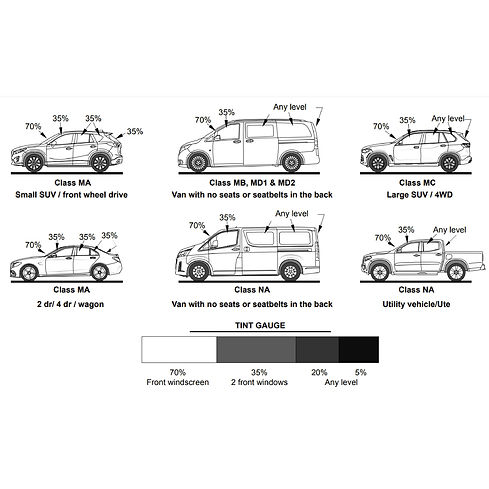 70%
35%
35%
35%

Class MA
Small SUV / front wheel drive

70%
35%
Any level

Class MB, MD1 & MD2
Van with no seats or seatbelts in the back

70%
35%
Any level

Class MC
Large SUV / 4WD

70%
35%
35%
35%

Class MA
2 dr/ 4 dr / wagon

70%
35%
Any level

Class NA
Van with no seats or seatbelts in the back

70%
35%
Any level

Class NA
Utility vehicle/Ute

TINT GAUGE

70%
Front windscreen

35%
2 front windows

20%
5%
Any level